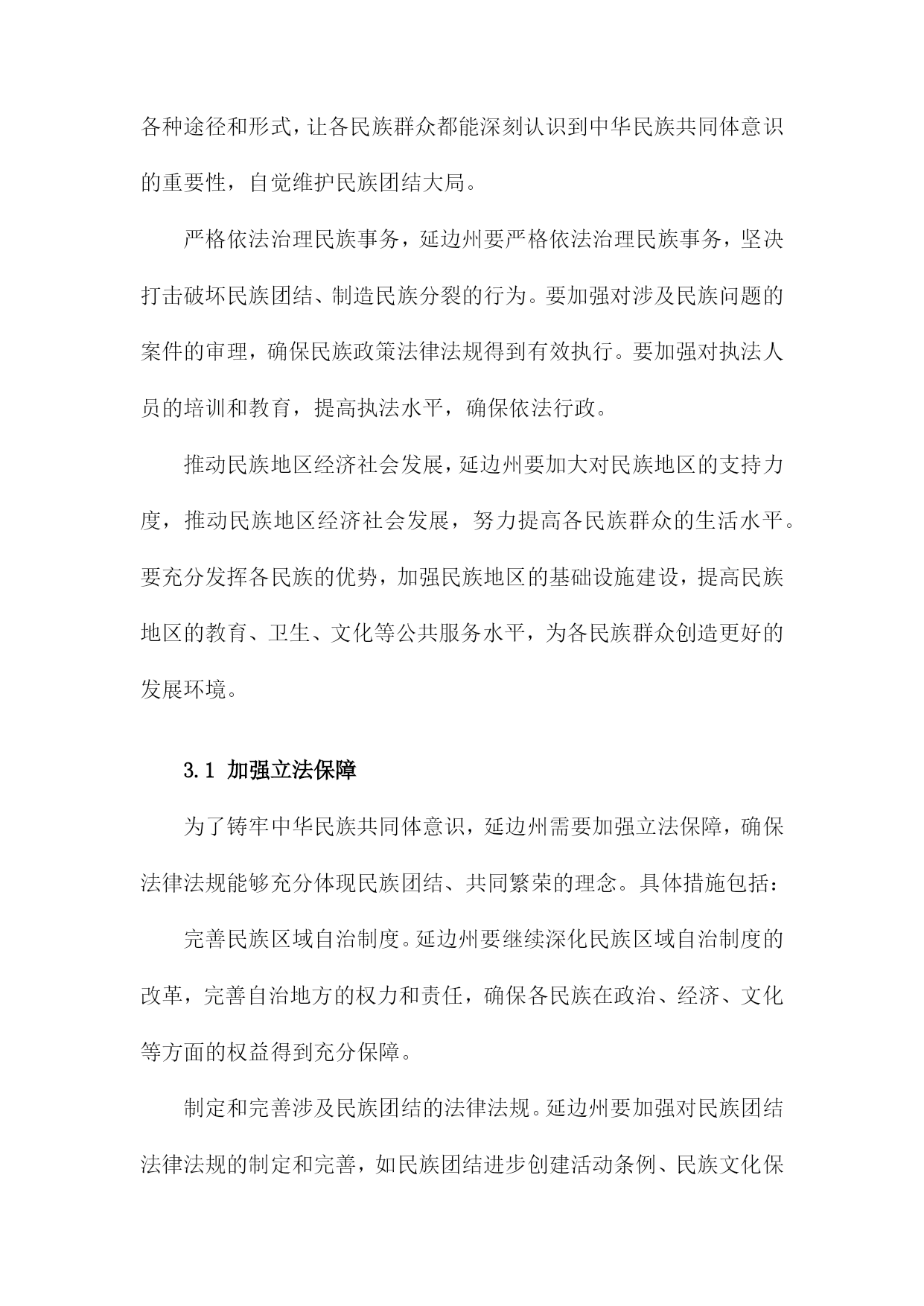 各种途径和形式，让各民族群众都能深刻认识到中华民族共同体意识的重要性，自觉维护民族团结大局。

严格依法治理民族事务，延边州要严格依法治理民族事务，坚决打击破坏民族团结、制造民族分裂的行为。要加强对涉及民族问题的案件的审理，确保民族政策法律法规得到有效执行。要加强对执法人员的培训和教育，提高执法水平，确保依法行政。

推动民族地区经济社会发展，延边州要加大对民族地区的支持力度，推动民族地区经济社会发展，努力提高各民族群众的生活水平。要充分发挥各民族的优势，加强民族地区的基础设施建设，提高民族地区的教育、卫生、文化等公共服务水平，为各民族群众创造更好的发展环境。

3.1 加强立法保障

为了铸牢中华民族共同体意识，延边州需要加强立法保障，确保法律法规能够充分体现民族团结、共同繁荣的理念。具体措施包括：

完善民族区域自治制度。延边州要继续深化民族区域自治制度的改革，完善自治地方的权力和责任，确保各民族在政治、经济、文化等方面的权益得到充分保障。

制定和完善涉及民族团结的法律法规。延边州要加强对民族团结法律法规的制定和完善，如民族团结进步创建活动条例、民族文化保